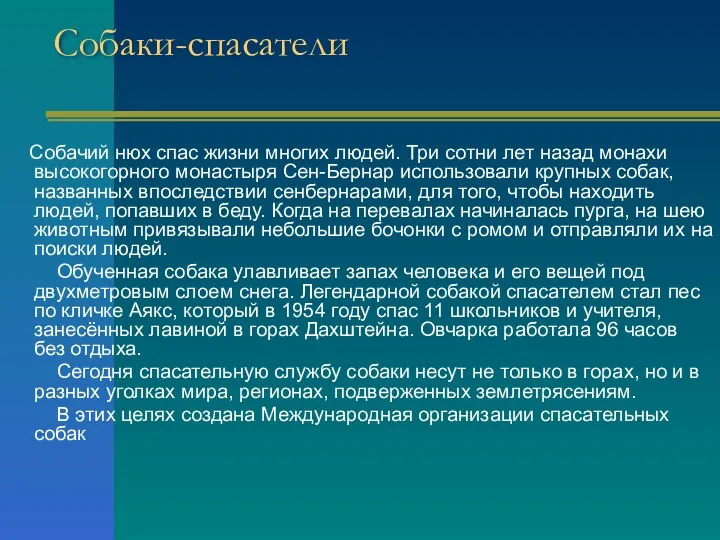 Собаки-спасатели

Собачий нюх спас жизни многих людей. Три сотни лет назад монахи высокогорного монастыря Сен-Бернар использовали крупных собак, названных впоследствии сенбернарами, для того, чтобы находить людей, попавших в беду. Когда на перевалах начиналась пурга, на шею животным привязывали небольшие бочонки с ромом и отправляли их на поиски людей.

Обученная собака улавливает запах человека и его вещей под двухметровым слоем снега. Легендарной собакой спасателем стал пес по кличке Аякс, который в 1954 году спас 11 школьников и учителя, занесённых лавиной в горах Дахштейна. Овчарка работала 96 часов без отдыха.

Сегодня спасательную службу собаки несут не только в горах, но и в разных уголках мира, регионах, подверженных землетрясениям.

В этих целях создана Международная организации спасательных собак